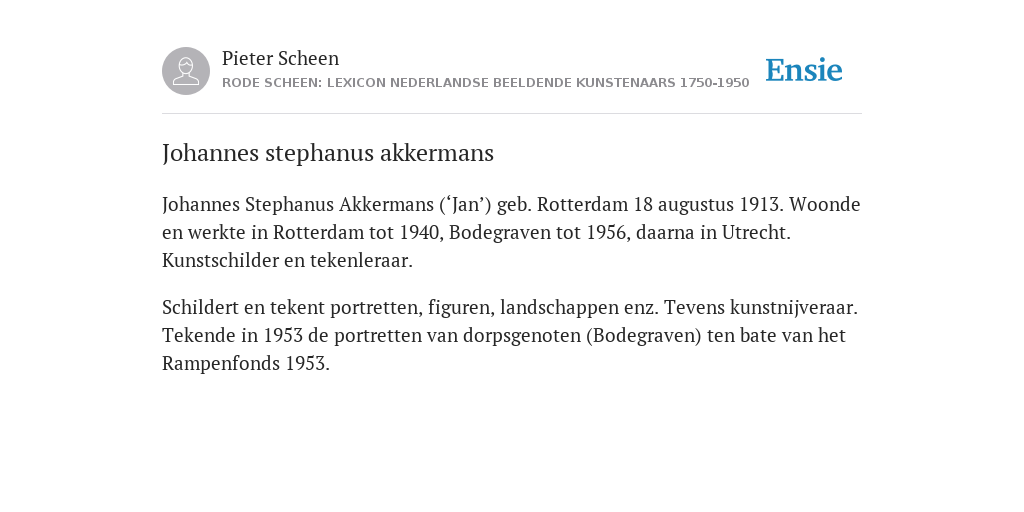 Pieter Scheen
RODE SCHEEN: LEXICON NEDERLANDSE BEELDENDE KUNSTENAARS 1750-1950

Ensie

Johannes stephanus akkermans

Johannes Stephanus Akkermans (‘Jan’) geb. Rotterdam 18 augustus 1913. Woonde en werkte in Rotterdam tot 1940, Bodegraven tot 1956, daarna in Utrecht. Kunstschilder en tekenleraar.

Schildert en tekent portretten, figuren, landschappen enz. Tevens kunstnijveraar. Tekende in 1953 de portretten van dorpsgenoten (Bodegraven) ten bate van het Rampenfonds 1953.